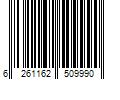 6 261162 509990